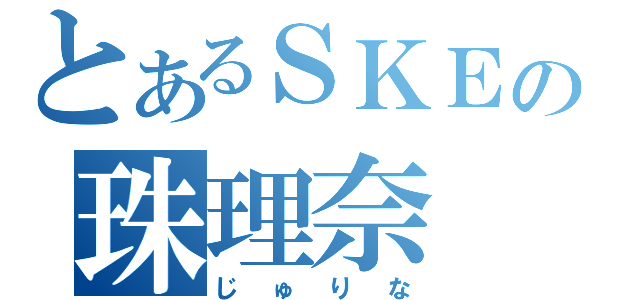 とあるＳＫＥの
珠理奈
じゅりな